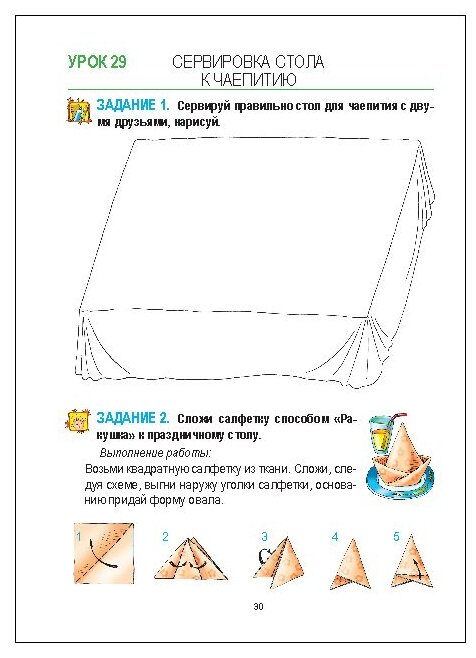 УРОК 29 СЕРВИРОВКА СТОЛА К ЧАЕПИТИЮ

ЗАДАНИЕ 1. Сервируй правильно стол для чаепития с двумя друзьями, нарисуй.

ЗАДАНИЕ 2. Сложи салфетку способом «Ракушка» к праздничному столу.

Выполнение работы:

Возьми квадратную салфетку из ткани. Сложи, следуя схеме, выгни наружу уголки салфетки, основанию придай форму овала.

1 2 3 4 5

30